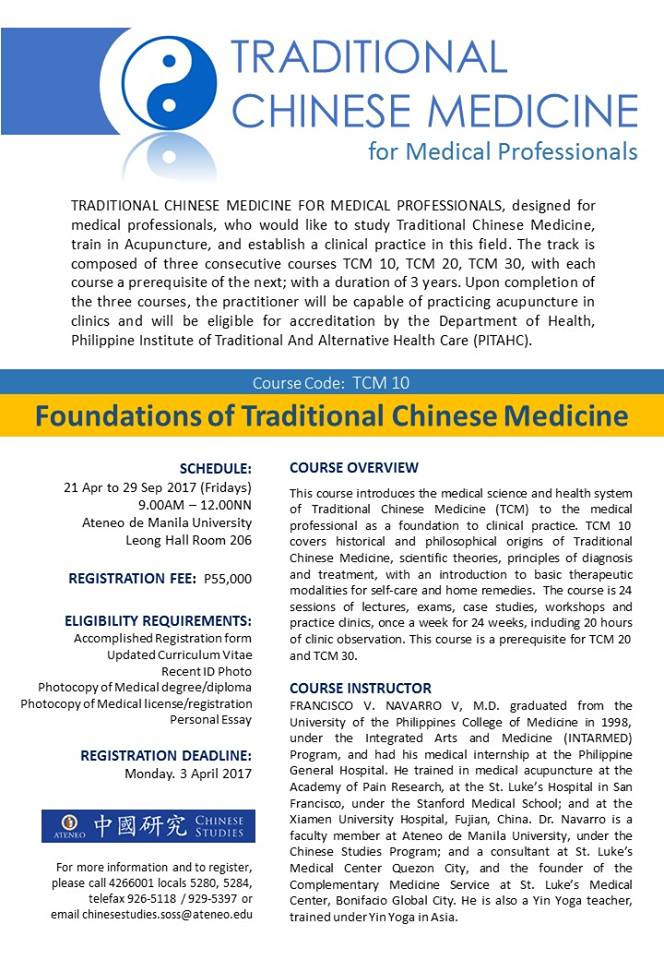 TRADITIONAL CHINESE MEDICINE
for Medical Professionals

TRADITIONAL CHINESE MEDICINE FOR MEDICAL PROFESSIONALS, designed for medical professionals, who would like to study Traditional Chinese Medicine, train in Acupuncture, and establish a clinical practice in this field. The track is composed of three consecutive courses TCM 10, TCM 20, TCM 30, with each course a prerequisite of the next; with a duration of 3 years. Upon completion of the three courses, the practitioner will be capable of practicing acupuncture in clinics and will be eligible for accreditation by the Department of Health, Philippine Institute of Traditional And Alternative Health Care (PITAHC).

Course Code: TCM 10

Foundations of Traditional Chinese Medicine

SCHEDULE:
21 Apr to 29 Sep 2017 (Fridays)
9.00AM – 12.00NN
Ateneo de Manila University
Leong Hall Room 206

REGISTRATION FEE: P55,000

ELIGIBILITY REQUIREMENTS:
Accomplished Registration form
Updated Curriculum Vitae
Recent ID Photo
Photocopy of Medical degree/diploma
Photocopy of Medical license/registration
Personal Essay

REGISTRATION DEADLINE:
Monday. 3 April 2017

ATENEO 中國研究 CHINESE STUDIES

For more information and to register, please call 4266001 locals 5280, 5284, telefax 926-5118 / 929-5397 or email chinesestudies.soss@ateneo.edu

COURSE OVERVIEW
This course introduces the medical science and health system of Traditional Chinese Medicine (TCM) to the medical professional as a foundation to clinical practice. TCM 10 covers historical and philosophical origins of Traditional Chinese Medicine, scientific theories, principles of diagnosis and treatment, with an introduction to basic therapeutic modalities for self-care and home remedies. The course is 24 sessions of lectures, exams, case studies, workshops and practice clinics, once a week for 24 weeks, including 20 hours of clinic observation. This course is a prerequisite for TCM 20 and TCM 30.

COURSE INSTRUCTOR
FRANCISCO V. NAVARRO V, M.D. graduated from the University of the Philippines College of Medicine in 1998, under the Integrated Arts and Medicine (INTARMED) Program, and had his medical internship at the Philippine General Hospital. He trained in medical acupuncture at the Academy of Pain Research, at the St. Luke's Hospital in San Francisco, under the Stanford Medical School; and at the Xiamen University Hospital, Fujian, China. Dr. Navarro is a faculty member at Ateneo de Manila University, under the Chinese Studies Program; and a consultant at St. Luke's Medical Center Quezon City, and the founder of the Complementary Medicine Service at St. Luke's Medical Center, Bonifacio Global City. He is also a Yin Yoga teacher, trained under Yin Yoga in Asia.